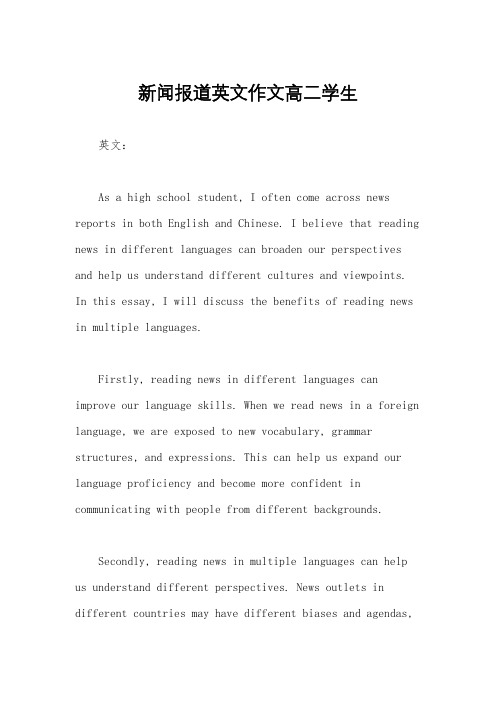 新闻报道英文作文高二学生

英文：

As a high school student, I often come across news reports in both English and Chinese. I believe that reading news in different languages can broaden our perspectives and help us understand different cultures and viewpoints. In this essay, I will discuss the benefits of reading news in multiple languages.

Firstly, reading news in different languages can improve our language skills. When we read news in a foreign language, we are exposed to new vocabulary, grammar structures, and expressions. This can help us expand our language proficiency and become more confident in communicating with people from different backgrounds.

Secondly, reading news in multiple languages can help us understand different perspectives. News outlets in different countries may have different biases and agendas,